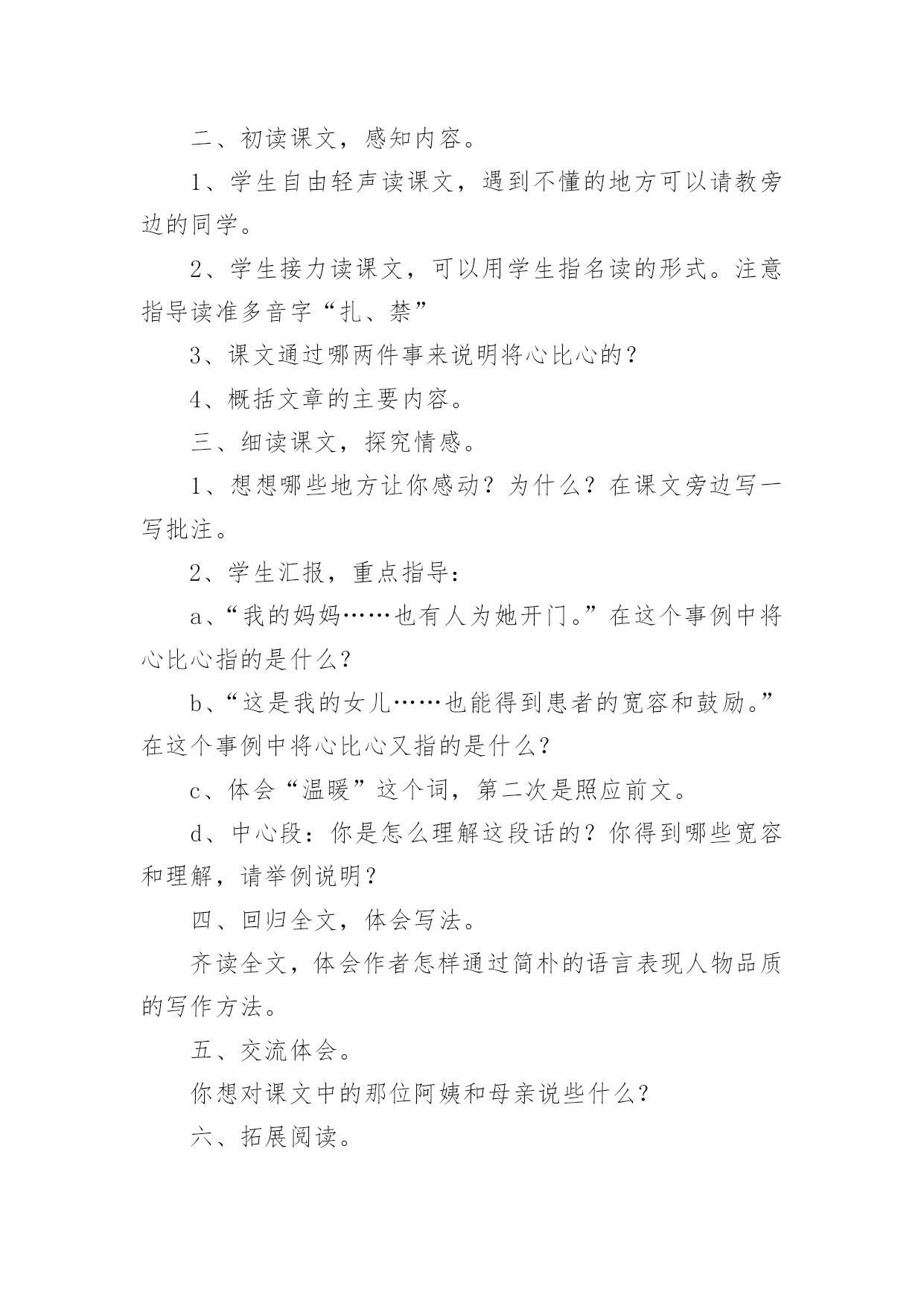 二、初读课文，感知内容。

1、学生自由轻声读课文，遇到不懂的地方可以请教旁边的同学。

2、学生接力读课文，可以用学生指名读的形式。注意指导读准多音字“扎、禁”

3、课文通过哪两件事来说明将心比心的？

4、概括文章的主要内容。

三、细读课文，探究情感。

1、想想哪些地方让你感动？为什么？在课文旁边写一写批注。

2、学生汇报，重点指导：

a、“我的妈妈……也有人为她开门。”在这个事例中将心比心指的是什么？

b、“这是我的女儿……也能得到患者的宽容和鼓励。”在这个事例中将心比心又指的是什么？

c、体会“温暖”这个词，第二次是照应前文。

d、中心段：你是怎么理解这段话的？你得到哪些宽容和理解，请举例说明？

四、回归全文，体会写法。

齐读全文，体会作者怎样通过简朴的语言表现人物品质的写作方法。

五、交流体会。

你想对课文中的那位阿姨和母亲说些什么？

六、拓展阅读。